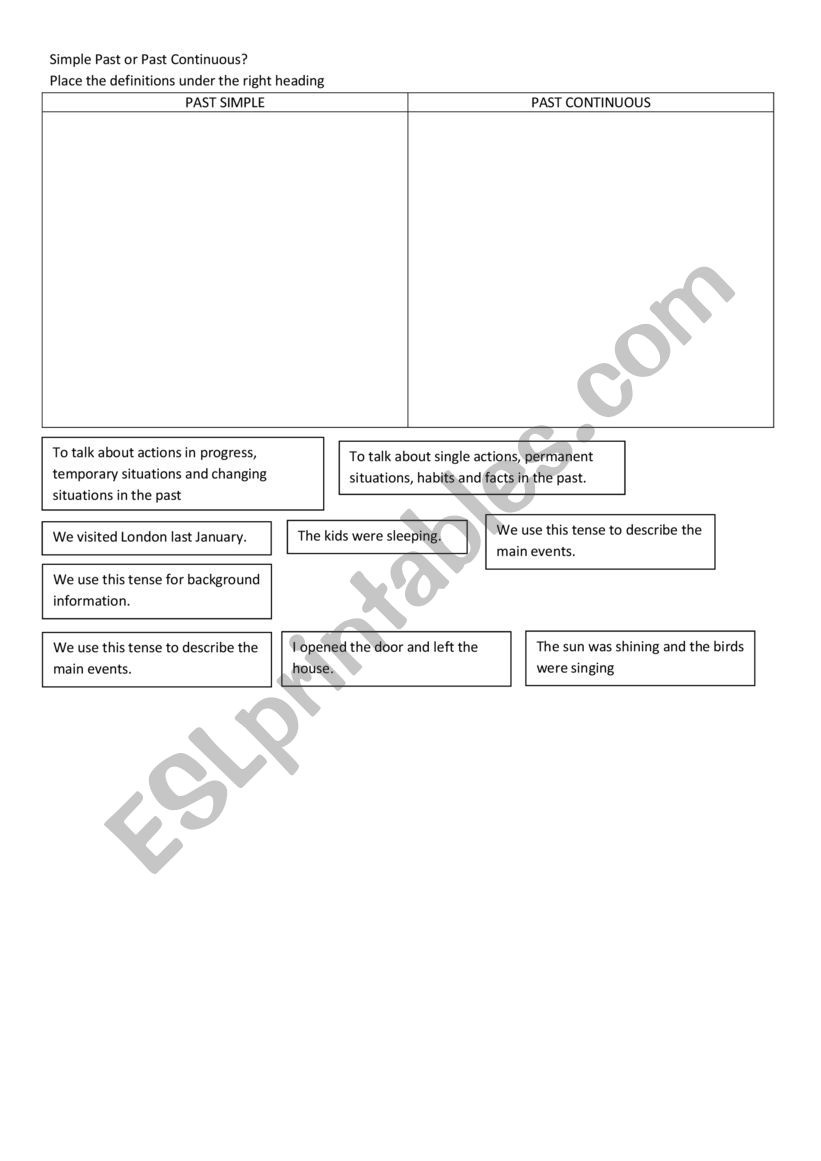 Simple Past or Past Continuous?
Place the definitions under the right heading

| PAST SIMPLE | PAST CONTINUOUS |
|---|---|
| | |

To talk about actions in progress, temporary situations and changing situations in the past

To talk about single actions, permanent situations, habits and facts in the past.

We visited London last January.

The kids were sleeping.

We use this tense to describe the main events.

We use this tense for background information.

We use this tense to describe the main events.

I opened the door and left the house.

The sun was shining and the birds were singing

ESLprintables.com